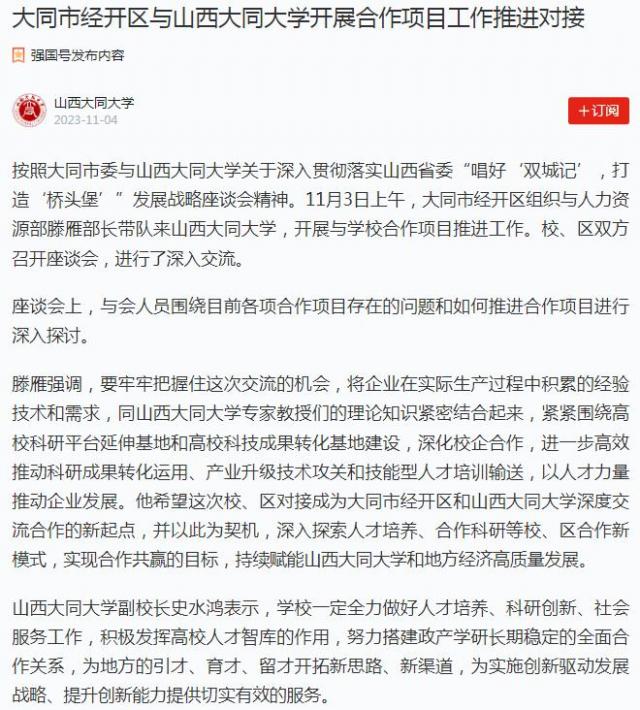 大同市经开区与山西大同大学开展合作项目工作推进对接

强国号发布内容

山西大同大学
2023-11-04

+订阅

按照大同市委与山西大同大学关于深入贯彻落实山西省委“唱好‘双城记’，打造‘桥头堡’”发展战略座谈会精神。11月3日上午，大同市经开区组织与人力资源部滕雁部长带队来山西大同大学，开展与学校合作项目推进工作。校、区双方召开座谈会，进行了深入交流。

座谈会上，与会人员围绕目前各项合作项目存在的问题和如何推进合作项目进行深入探讨。

滕雁强调，要牢牢把握住这次交流的机会，将企业在实际生产过程中积累的经验技术和需求，同山西大同大学专家教授们的理论知识紧密结合起来，紧紧围绕高校科研平台延伸基地和高校科技成果转化基地建设，深化校企合作，进一步高效推动科研成果转化运用、产业升级技术攻关和技能型人才培训输送，以人才力量推动企业发展。他希望这次校、区对接成为大同市经开区和山西大同大学深度交流合作的新起点，并以此为契机，深入探索人才培养、合作科研等校、区合作新模式，实现合作共赢的目标，持续赋能山西大同大学和地方经济高质量发展。

山西大同大学副校长史水鸿表示，学校一定全力做好人才培养、科研创新、社会服务工作，积极发挥高校人才智库的作用，努力搭建政产学研长期稳定的全面合作关系，为地方的引才、育才、留才开拓新思路、新渠道，为实施创新驱动发展战略、提升创新能力提供切实有效的服务。